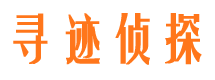 寻迹侦探